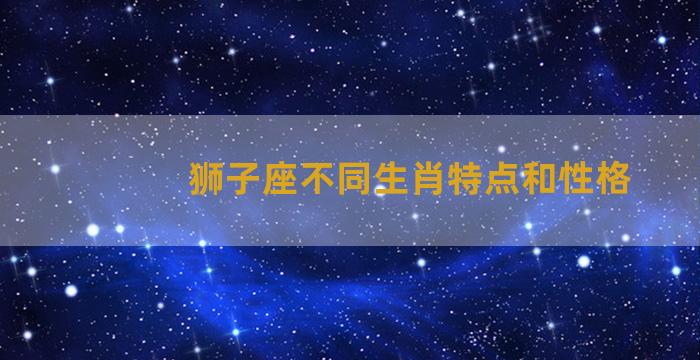 狮子座不同生肖特点和性格